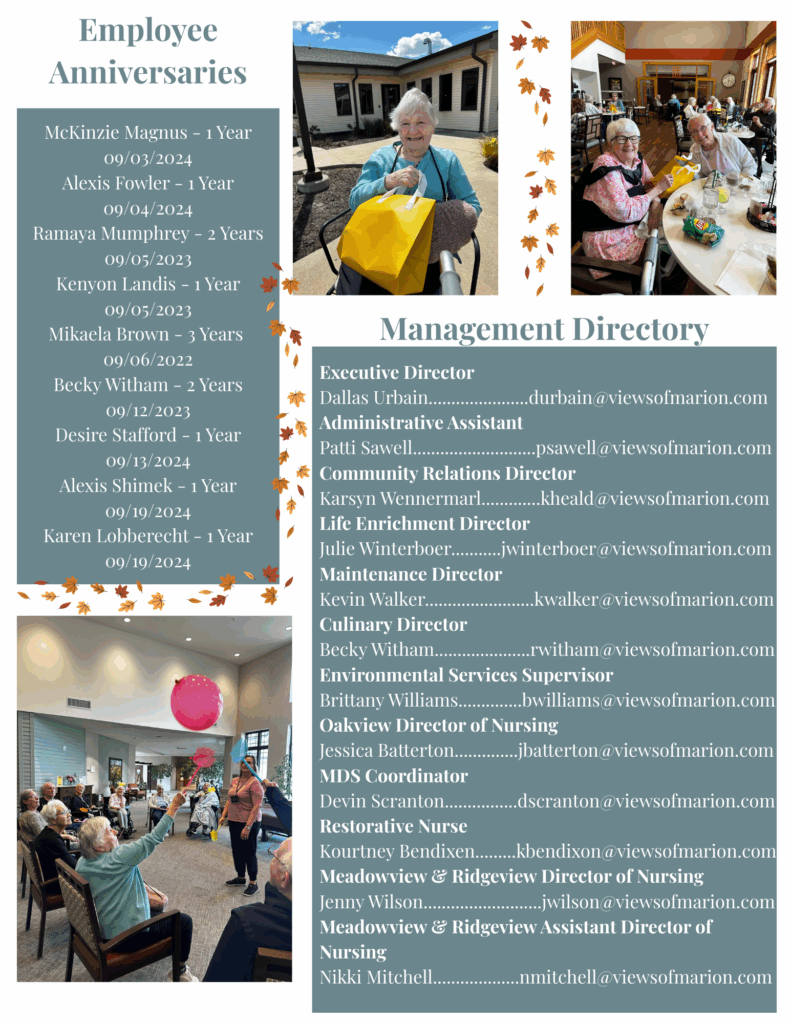 Employee Anniversaries

McKinzie Magnus - 1 Year
09/03/2024
Alexis Fowler - 1 Year
09/04/2024
Ramaya Mumphrey - 2 Years
09/05/2023
Kenyon Landis - 1 Year
09/05/2023
Mikaela Brown - 3 Years
09/06/2022
Becky Witham - 2 Years
09/12/2023
Desire Stafford - 1 Year
09/13/2024
Alexis Shimek - 1 Year
09/19/2024
Karen Lobberecht - 1 Year
09/19/2024

Management Directory

Executive Director
Dallas Urbain durbain@viewsofmarion.com
Administrative Assistant
Patti Sawell psawell@viewsofmarion.com
Community Relations Director
Karsyn Wennermarl kheald@viewsofmarion.com
Life Enrichment Director
Julie Winterboer jwinterboer@viewsofmarion.com
Maintenance Director
Kevin Walker kwalker@viewsofmarion.com
Culinary Director
Becky Witham rwitham@viewsofmarion.com
Environmental Services Supervisor
Brittany Williams bwilliams@viewsofmarion.com
Oakview Director of Nursing
Jessica Batterton jbatterton@viewsofmarion.com
MDS Coordinator
Devin Scranton dscranton@viewsofmarion.com
Restorative Nurse
Kourtney Bendixen kbendixon@viewsofmarion.com
Meadowview & Ridgeview Director of Nursing
Jenny Wilson jwilson@viewsofmarion.com
Meadowview & Ridgeview Assistant Director of Nursing
Nikki Mitchell nmitchell@viewsofmarion.com